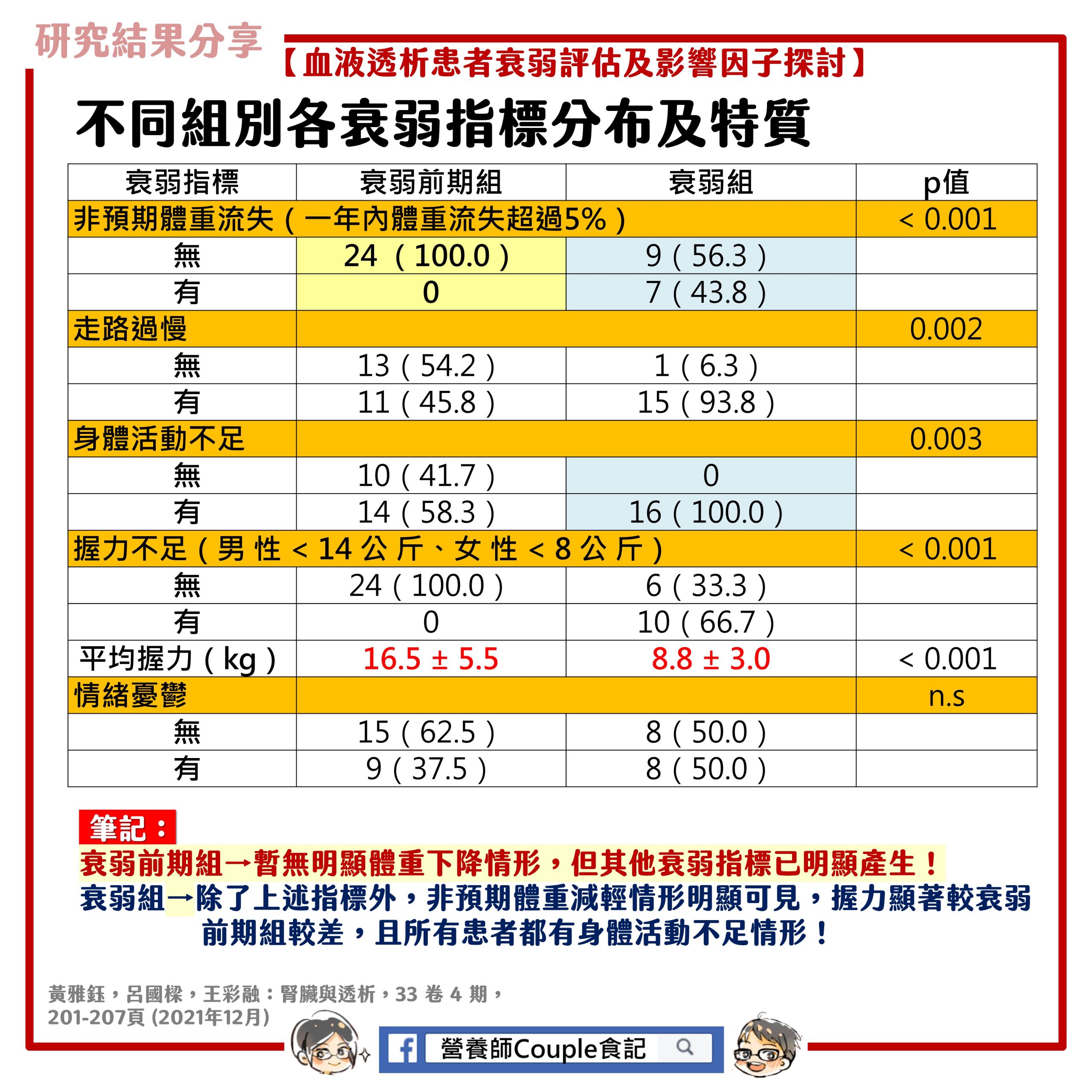 研究結果分享

【血液透析患者衰弱評估及影響因子探討】

不同組別各衰弱指標分布及特質

| 衰弱指標 | 衰弱前期組 | 衰弱組 | p值 |
|---|---|---|---|
| 非預期體重流失（一年內體重流失超過5%） | | | < 0.001 |
| 無 | 24（100.0） | 9（56.3） | |
| 有 | 0 | 7（43.8） | |
| 走路過慢 | | | 0.002 |
| 無 | 13（54.2） | 1（6.3） | |
| 有 | 11（45.8） | 15（93.8） | |
| 身體活動不足 | | | 0.003 |
| 無 | 10（41.7） | 0 | |
| 有 | 14（58.3） | 16（100.0） | |
| 握力不足（男性 < 14 公斤、女性 < 8 公斤） | | | < 0.001 |
| 無 | 24（100.0） | 6（33.3） | |
| 有 | 0 | 10（66.7） | |
| 平均握力（kg） | 16.5 ± 5.5 | 8.8 ± 3.0 | < 0.001 |
| 情緒憂鬱 | | | n.s |
| 無 | 15（62.5） | 8（50.0） | |
| 有 | 9（37.5） | 8（50.0） | |

筆記：
衰弱前期組→暫無明顯體重下降情形，但其他衰弱指標已明顯產生！
衰弱組→除了上述指標外，非預期體重減輕情形明顯可見，握力顯著較衰弱前期組較差，且所有患者都有身體活動不足情形！

黃雅鈺，呂國樑，王彩融：腎臟與透析，33 卷 4 期，201-207頁 (2021年12月)

營養師Couple食記